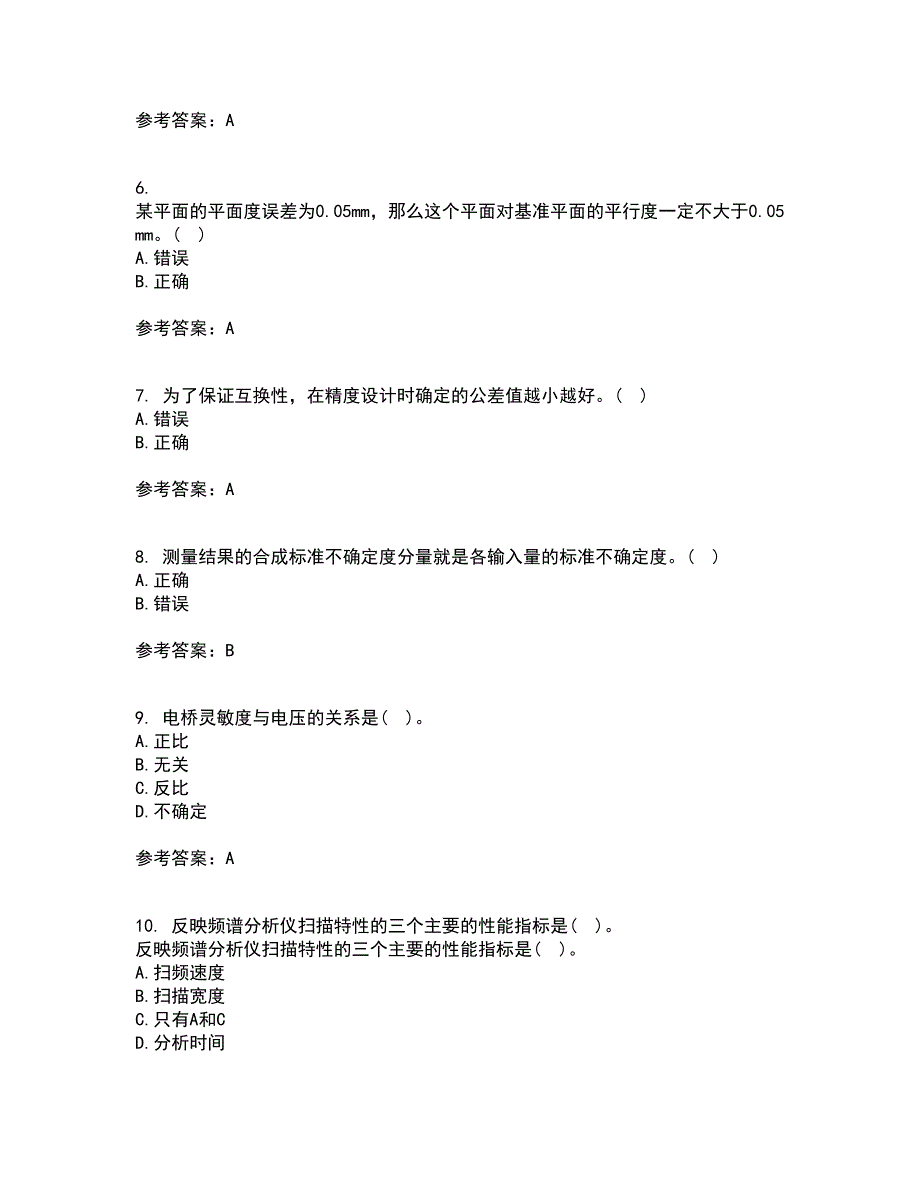 参考答案：A

6.
某平面的平面度误差为0.05mm，那么这个平面对基准平面的平行度一定不大于0.05mm。（ ）
A.错误
B.正确

参考答案：A

7. 为了保证互换性，在精度设计时确定的公差值越小越好。（ ）
A.错误
B.正确

参考答案：A

8. 测量结果的合成标准不确定度分量就是各输入量的标准不确定度。（ ）
A.正确
B.错误

参考答案：B

9. 电桥灵敏度与电压的关系是（ ）。
A.正比
B.无关
C.反比
D.不确定

参考答案：A

10. 反映频谱分析仪扫描特性的三个主要的性能指标是（ ）。
反映频谱分析仪扫描特性的三个主要的性能指标是（ ）。
A.扫频速度
B.扫描宽度
C.只有A和C
D.分析时间